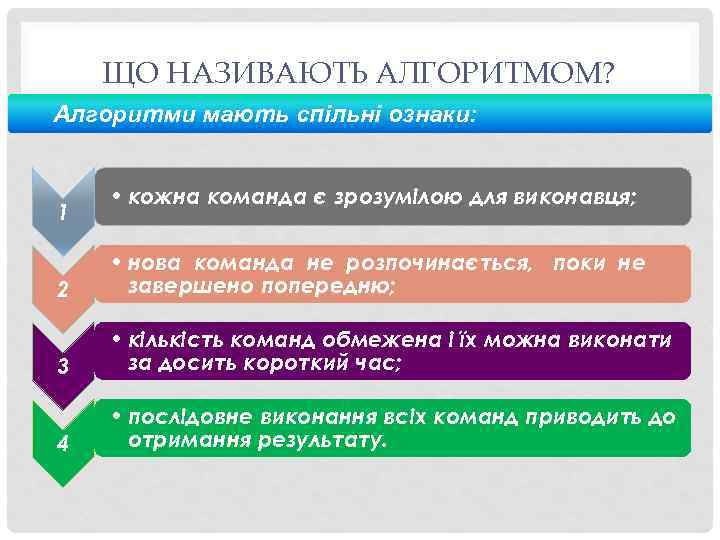 ЩО НАЗИВАЮТЬ АЛГОРИТМОМ?

Алгоритми мають спільні ознаки:

1

• кожна команда є зрозумілою для виконавця;

2

• нова команда не розпочинається, поки не завершено попередню;

3

• кількість команд обмежена і їх можна виконати за досить короткий час;

4

• послідовне виконання всіх команд приводить до отримання результату.